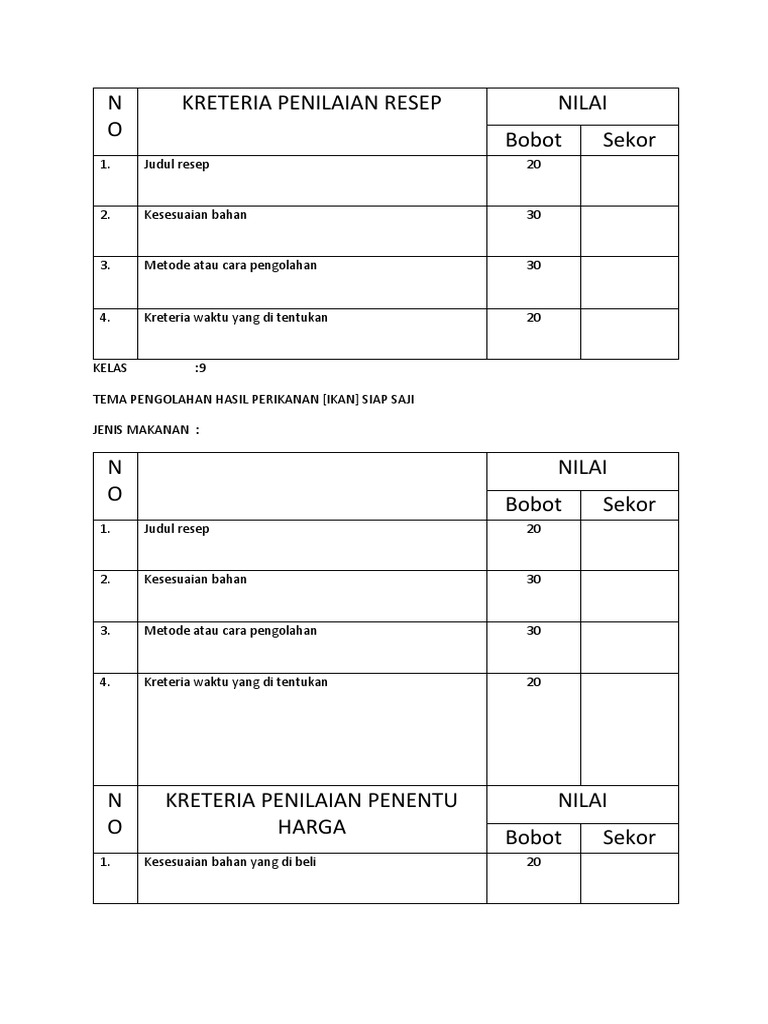 | NO | KRETERIA PENILAIAN RESEP | NILAI | |
|---|---|---|---|
| | | Bobot | Sekor |
| 1. | Judul resep | 20 | |
| 2. | Kesesuaian bahan | 30 | |
| 3. | Metode atau cara pengolahan | 30 | |
| 4. | Kreteria waktu yang di tentukan | 20 | |

KELAS :9

TEMA PENGOLAHAN HASIL PERIKANAN [IKAN] SIAP SAJI

JENIS MAKANAN :

| NO | | NILAI | |
|---|---|---|---|
| | | Bobot | Sekor |
| 1. | Judul resep | 20 | |
| 2. | Kesesuaian bahan | 30 | |
| 3. | Metode atau cara pengolahan | 30 | |
| 4. | Kreteria waktu yang di tentukan | 20 | |
| NO | KRETERIA PENILAIAN PENENTU HARGA | NILAI | |
| | | Bobot | Sekor |
| 1. | Kesesuaian bahan yang di beli | 20 | |